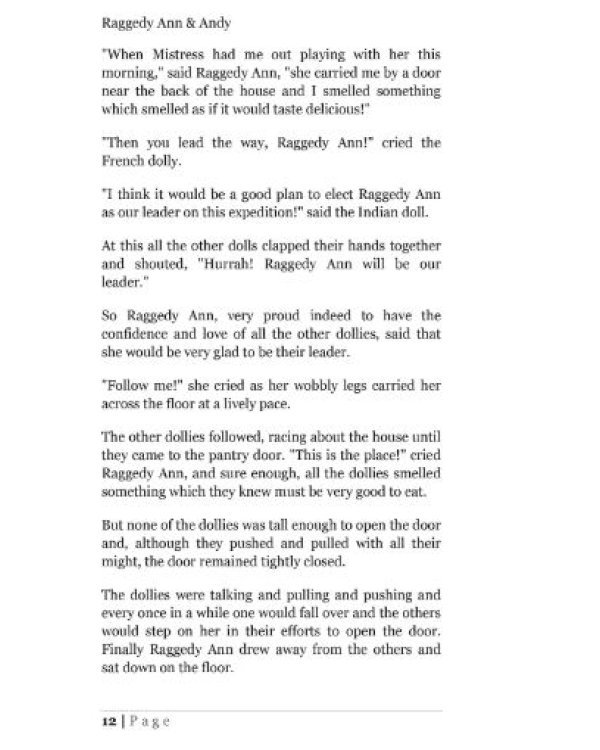 Raggedy Ann & Andy

"When Mistress had me out playing with her this morning," said Raggedy Ann, "she carried me by a door near the back of the house and I smelled something which smelled as if it would taste delicious!"

"Then you lead the way, Raggedy Ann!" cried the French dolly.

"I think it would be a good plan to elect Raggedy Ann as our leader on this expedition!" said the Indian doll.

At this all the other dolls clapped their hands together and shouted, "Hurrah! Raggedy Ann will be our leader."

So Raggedy Ann, very proud indeed to have the confidence and love of all the other dollies, said that she would be very glad to be their leader.

"Follow me!" she cried as her wobbly legs carried her across the floor at a lively pace.

The other dollies followed, racing about the house until they came to the pantry door. "This is the place!" cried Raggedy Ann, and sure enough, all the dollies smelled something which they knew must be very good to eat.

But none of the dollies was tall enough to open the door and, although they pushed and pulled with all their might, the door remained tightly closed.

The dollies were talking and pulling and pushing and every once in a while one would fall over and the others would step on her in their efforts to open the door. Finally Raggedy Ann drew away from the others and sat down on the floor.

12 | Page